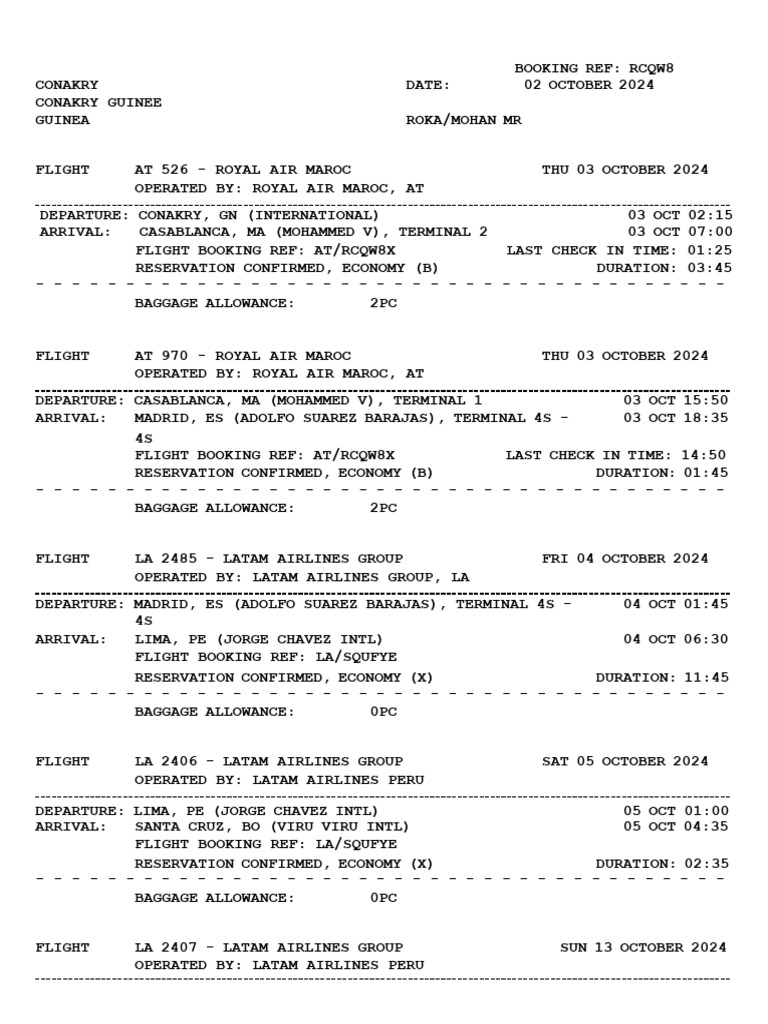 BOOKING REF: RCQW8

CONAKRY
CONAKRY GUINEE
GUINEA

DATE: 02 OCTOBER 2024

ROKA/MOHAN MR

FLIGHT AT 526 - ROYAL AIR MAROC THU 03 OCTOBER 2024
OPERATED BY: ROYAL AIR MAROC, AT

DEPARTURE: CONAKRY, GN (INTERNATIONAL) 03 OCT 02:15
ARRIVAL: CASABLANCA, MA (MOHAMMED V), TERMINAL 2 03 OCT 07:00
FLIGHT BOOKING REF: AT/RCQW8X LAST CHECK IN TIME: 01:25
RESERVATION CONFIRMED, ECONOMY (B) DURATION: 03:45

BAGGAGE ALLOWANCE: 2PC

FLIGHT AT 970 - ROYAL AIR MAROC THU 03 OCTOBER 2024
OPERATED BY: ROYAL AIR MAROC, AT

DEPARTURE: CASABLANCA, MA (MOHAMMED V), TERMINAL 1 03 OCT 15:50
ARRIVAL: MADRID, ES (ADOLFO SUAREZ BARAJAS), TERMINAL 4S - 4S 03 OCT 18:35
FLIGHT BOOKING REF: AT/RCQW8X LAST CHECK IN TIME: 14:50
RESERVATION CONFIRMED, ECONOMY (B) DURATION: 01:45

BAGGAGE ALLOWANCE: 2PC

FLIGHT LA 2485 - LATAM AIRLINES GROUP FRI 04 OCTOBER 2024
OPERATED BY: LATAM AIRLINES GROUP, LA

DEPARTURE: MADRID, ES (ADOLFO SUAREZ BARAJAS), TERMINAL 4S - 4S 04 OCT 01:45
ARRIVAL: LIMA, PE (JORGE CHAVEZ INTL) 04 OCT 06:30
FLIGHT BOOKING REF: LA/SQUFYE
RESERVATION CONFIRMED, ECONOMY (X) DURATION: 11:45

BAGGAGE ALLOWANCE: 0PC

FLIGHT LA 2406 - LATAM AIRLINES GROUP SAT 05 OCTOBER 2024
OPERATED BY: LATAM AIRLINES PERU

DEPARTURE: LIMA, PE (JORGE CHAVEZ INTL) 05 OCT 01:00
ARRIVAL: SANTA CRUZ, BO (VIRU VIRU INTL) 05 OCT 04:35
FLIGHT BOOKING REF: LA/SQUFYE
RESERVATION CONFIRMED, ECONOMY (X) DURATION: 02:35

BAGGAGE ALLOWANCE: 0PC

FLIGHT LA 2407 - LATAM AIRLINES GROUP SUN 13 OCTOBER 2024
OPERATED BY: LATAM AIRLINES PERU